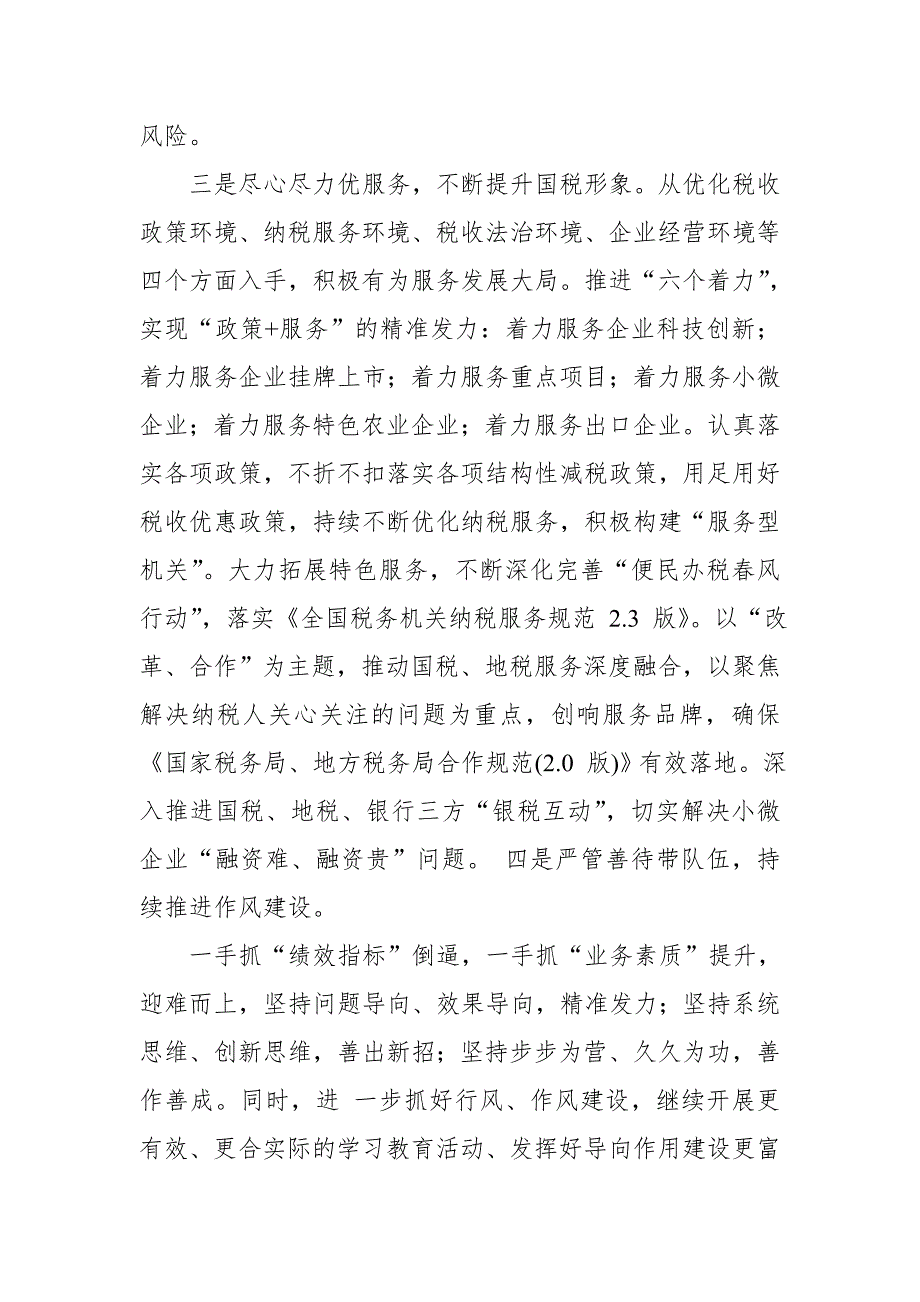 风险。

三是尽心尽力优服务，不断提升国税形象。从优化税收政策环境、纳税服务环境、税收法治环境、企业经营环境等四个方面入手，积极有为服务发展大局。推进“六个着力”，实现“政策+服务”的精准发力：着力服务企业科技创新；着力服务企业挂牌上市；着力服务重点项目；着力服务小微企业；着力服务特色农业企业；着力服务出口企业。认真落实各项政策，不折不扣落实各项结构性减税政策，用足用好税收优惠政策，持续不断优化纳税服务，积极构建“服务型机关”。大力拓展特色服务，不断深化完善“便民办税春风行动”，落实《全国税务机关纳税服务规范 2.3 版》。以“改革、合作”为主题，推动国税、地税服务深度融合，以聚焦解决纳税人关心关注的问题为重点，创响服务品牌，确保《国家税务局、地方税务局合作规范(2.0 版)》有效落地。深入推进国税、地税、银行三方“银税互动”，切实解决小微企业“融资难、融资贵”问题。 四是严管善待带队伍，持续推进作风建设。

一手抓“绩效指标”倒逼，一手抓“业务素质”提升，迎难而上，坚持问题导向、效果导向，精准发力；坚持系统思维、创新思维，善出新招；坚持步步为营、久久为功，善作善成。同时，进 一步抓好行风、作风建设，继续开展更有效、更合实际的学习教育活动、发挥好导向作用建设更富